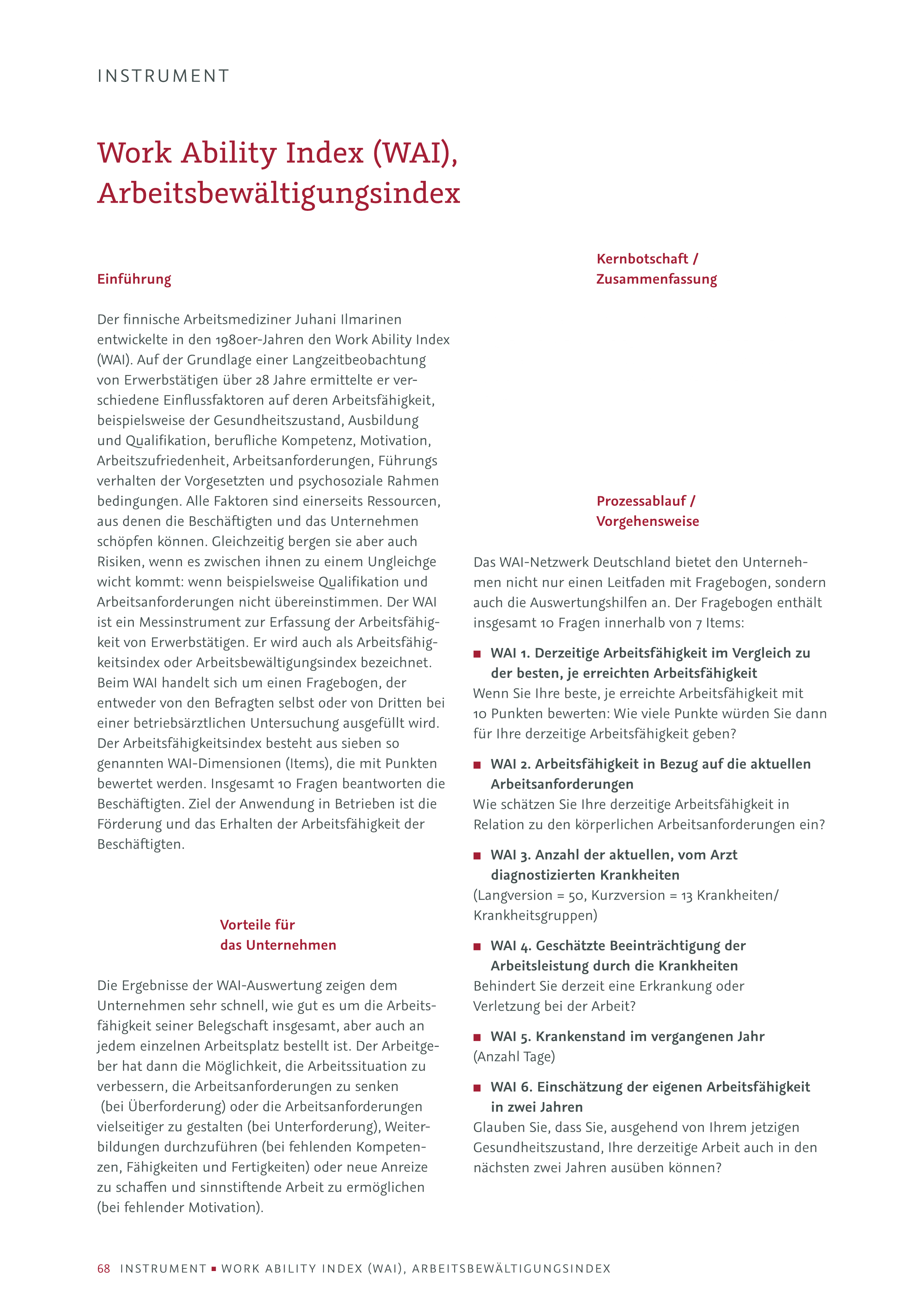 INSTRUMENT

Work Ability Index (WAI), Arbeitsbewältigungsindex

Einführung

Der finnische Arbeitsmediziner Juhani Ilmarinen entwickelte in den 1980er-Jahren den Work Ability Index (WAI). Auf der Grundlage einer Langzeitbeobachtung von Erwerbstätigen über 28 Jahre ermittelte er verschiedene Einflussfaktoren auf deren Arbeitsfähigkeit, beispielsweise der Gesundheitszustand, Ausbildung und Qualifikation, berufliche Kompetenz, Motivation, Arbeitszufriedenheit, Arbeitsanforderungen, Führungs verhalten der Vorgesetzten und psychosoziale Rahmen bedingungen. Alle Faktoren sind einerseits Ressourcen, aus denen die Beschäftigten und das Unternehmen schöpfen können. Gleichzeitig bergen sie aber auch Risiken, wenn es zwischen ihnen zu einem Ungleichge wicht kommt: wenn beispielsweise Qualifikation und Arbeitsanforderungen nicht übereinstimmen. Der WAI ist ein Messinstrument zur Erfassung der Arbeitsfähigkeit von Erwerbstätigen. Er wird auch als Arbeitsfähigkeitsindex oder Arbeitsbewältigungsindex bezeichnet. Beim WAI handelt sich um einen Fragebogen, der entweder von den Befragten selbst oder von Dritten bei einer betriebsärztlichen Untersuchung ausgefüllt wird. Der Arbeitsfähigkeitsindex besteht aus sieben so genannten WAI-Dimensionen (Items), die mit Punkten bewertet werden. Insgesamt 10 Fragen beantworten die Beschäftigten. Ziel der Anwendung in Betrieben ist die Förderung und das Erhalten der Arbeitsfähigkeit der Beschäftigten.

Vorteile für das Unternehmen

Die Ergebnisse der WAI-Auswertung zeigen dem Unternehmen sehr schnell, wie gut es um die Arbeitsfähigkeit seiner Belegschaft insgesamt, aber auch an jedem einzelnen Arbeitsplatz bestellt ist. Der Arbeitgeber hat dann die Möglichkeit, die Arbeitssituation zu verbessern, die Arbeitsanforderungen zu senken (bei Überforderung) oder die Arbeitsanforderungen vielseitiger zu gestalten (bei Unterforderung), Weiterbildungen durchzuführen (bei fehlenden Kompetenzen, Fähigkeiten und Fertigkeiten) oder neue Anreize zu schaffen und sinnstiftende Arbeit zu ermöglichen (bei fehlender Motivation).

Kernbotschaft / Zusammenfassung

Prozessablauf / Vorgehensweise

Das WAI-Netzwerk Deutschland bietet den Unternehmen nicht nur einen Leitfaden mit Fragebogen, sondern auch die Auswertungshilfen an. Der Fragebogen enthält insgesamt 10 Fragen innerhalb von 7 Items:

■ WAI 1. Derzeitige Arbeitsfähigkeit im Vergleich zu der besten, je erreichten Arbeitsfähigkeit
Wenn Sie Ihre beste, je erreichte Arbeitsfähigkeit mit 10 Punkten bewerten: Wie viele Punkte würden Sie dann für Ihre derzeitige Arbeitsfähigkeit geben?

■ WAI 2. Arbeitsfähigkeit in Bezug auf die aktuellen Arbeitsanforderungen
Wie schätzen Sie Ihre derzeitige Arbeitsfähigkeit in Relation zu den körperlichen Arbeitsanforderungen ein?

■ WAI 3. Anzahl der aktuellen, vom Arzt diagnostizierten Krankheiten
(Langversion = 50, Kurzversion = 13 Krankheiten/ Krankheitsgruppen)

■ WAI 4. Geschätzte Beeinträchtigung der Arbeitsleistung durch die Krankheiten
Behindert Sie derzeit eine Erkrankung oder Verletzung bei der Arbeit?

■ WAI 5. Krankenstand im vergangenen Jahr
(Anzahl Tage)

■ WAI 6. Einschätzung der eigenen Arbeitsfähigkeit in zwei Jahren
Glauben Sie, dass Sie, ausgehend von Ihrem jetzigen Gesundheitszustand, Ihre derzeitige Arbeit auch in den nächsten zwei Jahren ausüben können?

68 INSTRUMENT ■ WORK ABILITY INDEX (WAI), ARBEITSBEWÄLTIGUNGSINDEX